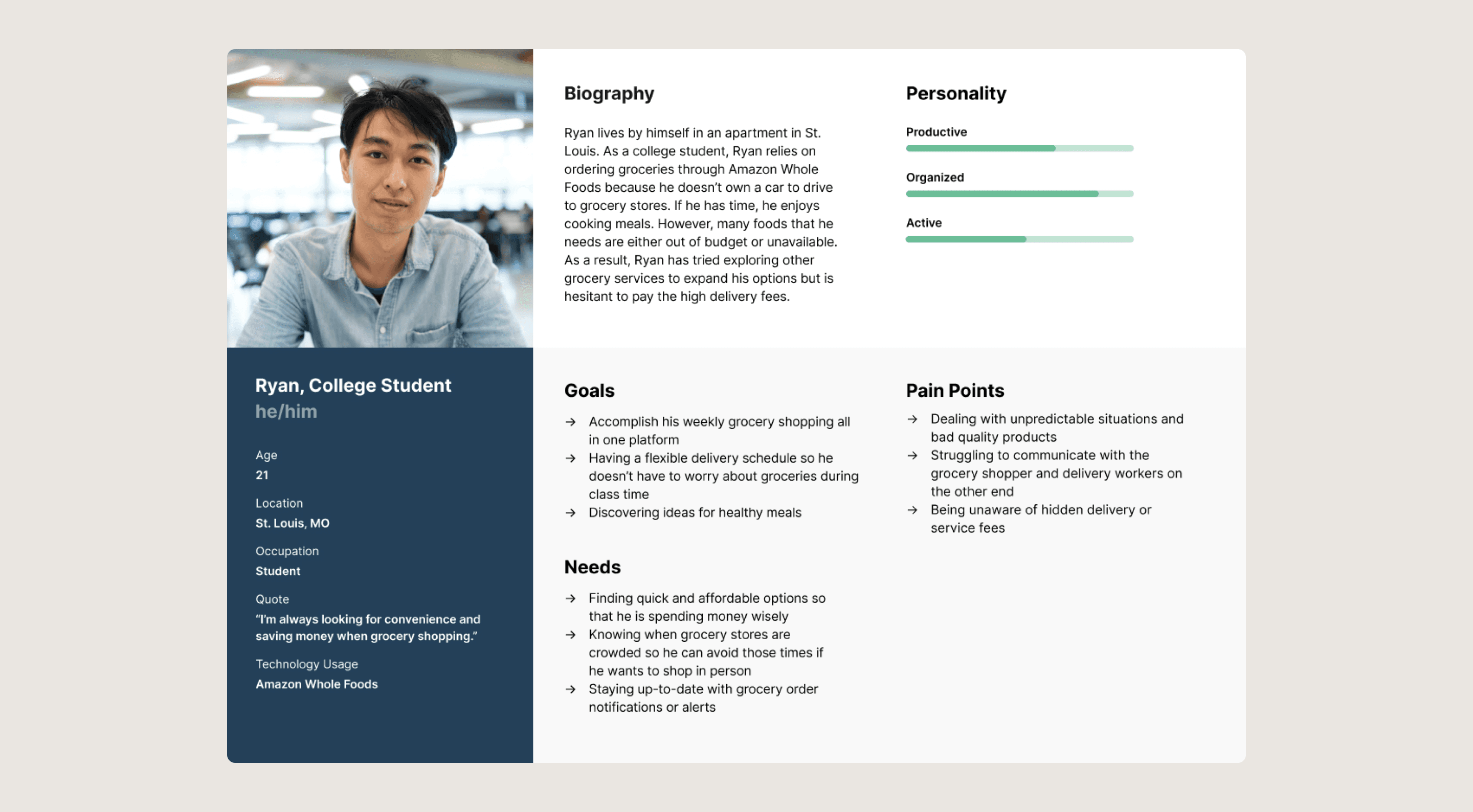 Ryan, College Student
he/him

Age
21

Location
St. Louis, MO

Occupation
Student

Quote
"I'm always looking for convenience and saving money when grocery shopping."

Technology Usage
Amazon Whole Foods

Biography

Ryan lives by himself in an apartment in St. Louis. As a college student, Ryan relies on ordering groceries through Amazon Whole Foods because he doesn't own a car to drive to grocery stores. If he has time, he enjoys cooking meals. However, many foods that he needs are either out of budget or unavailable. As a result, Ryan has tried exploring other grocery services to expand his options but is hesitant to pay the high delivery fees.

Personality

Productive

Organized

Active

Goals

→ Accomplish his weekly grocery shopping all in one platform
→ Having a flexible delivery schedule so he doesn't have to worry about groceries during class time
→ Discovering ideas for healthy meals

Needs

→ Finding quick and affordable options so that he is spending money wisely
→ Knowing when grocery stores are crowded so he can avoid those times if he wants to shop in person
→ Staying up-to-date with grocery order notifications or alerts

Pain Points

→ Dealing with unpredictable situations and bad quality products
→ Struggling to communicate with the grocery shopper and delivery workers on the other end
→ Being unaware of hidden delivery or service fees